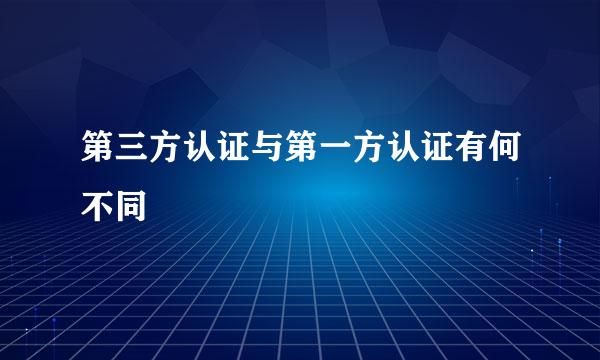 第三方认证与第一方认证有何不同